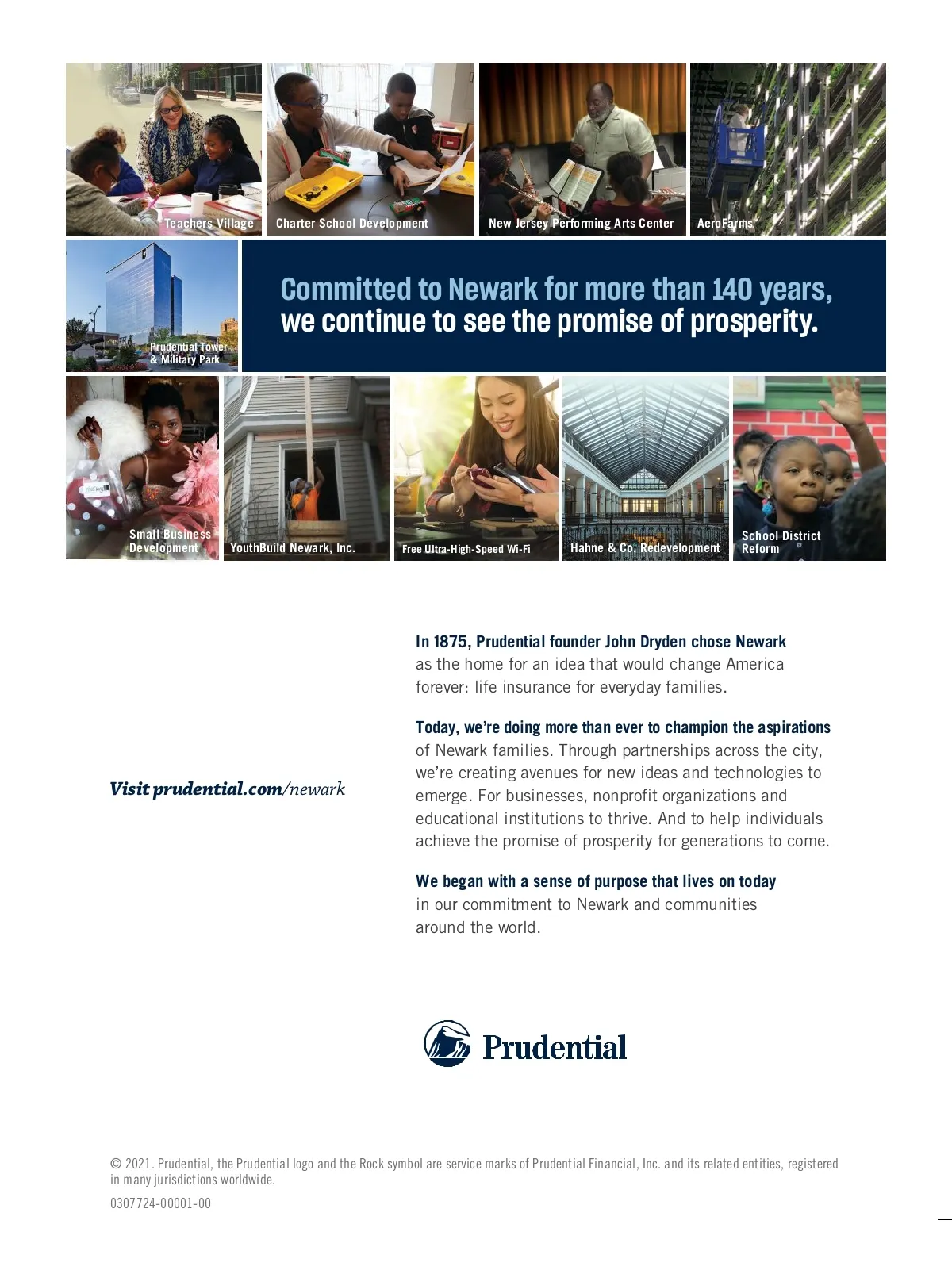 Teachers Village

Charter School Development

New Jersey Performing Arts Center

AeroFarms

Prudential Tower & Military Park

Committed to Newark for more than 140 years, we continue to see the promise of prosperity.

Small Business Development

YouthBuild Newark, Inc.

Free Ultra-High-Speed Wi-Fi

Hahne & Co. Redevelopment

School District Reform

Visit prudential.com/newark

In 1875, Prudential founder John Dryden chose Newark as the home for an idea that would change America forever: life insurance for everyday families.

Today, we're doing more than ever to champion the aspirations of Newark families. Through partnerships across the city, we're creating avenues for new ideas and technologies to emerge. For businesses, nonprofit organizations and educational institutions to thrive. And to help individuals achieve the promise of prosperity for generations to come.

We began with a sense of purpose that lives on today in our commitment to Newark and communities around the world.

Prudential

© 2021. Prudential, the Prudential logo and the Rock symbol are service marks of Prudential Financial, Inc. and its related entities, registered in many jurisdictions worldwide.

0307724-00001-00